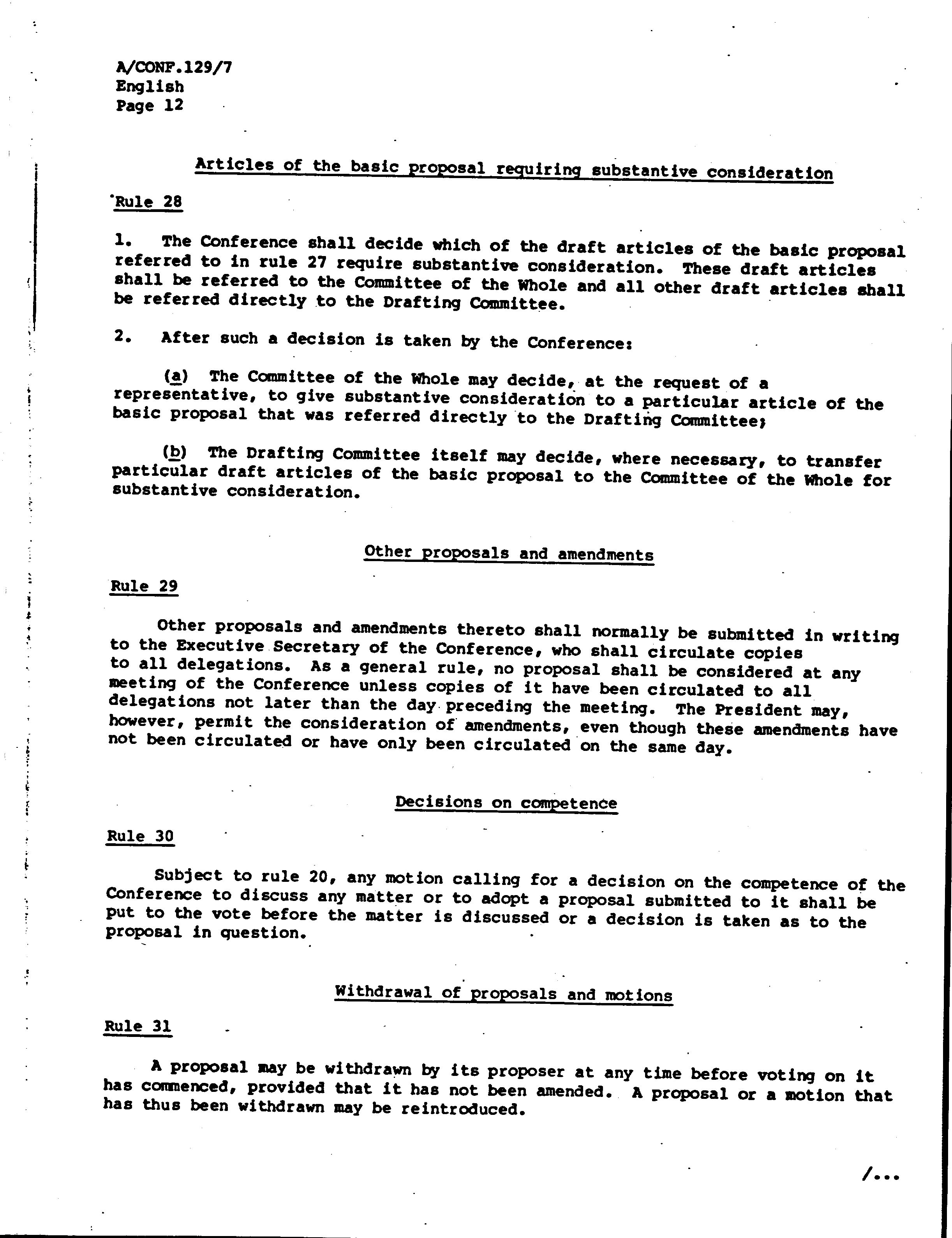 A/CONF.129/7
English
Page 12

Articles of the basic proposal requiring substantive consideration

Rule 28

1. The Conference shall decide which of the draft articles of the basic proposal referred to in rule 27 require substantive consideration. These draft articles shall be referred to the Committee of the Whole and all other draft articles shall be referred directly to the Drafting Committee.

2. After such a decision is taken by the Conference:

(a) The Committee of the Whole may decide, at the request of a representative, to give substantive consideration to a particular article of the basic proposal that was referred directly to the Drafting Committee;

(b) The Drafting Committee itself may decide, where necessary, to transfer particular draft articles of the basic proposal to the Committee of the Whole for substantive consideration.

Other proposals and amendments

Rule 29

Other proposals and amendments thereto shall normally be submitted in writing to the Executive Secretary of the Conference, who shall circulate copies to all delegations. As a general rule, no proposal shall be considered at any meeting of the Conference unless copies of it have been circulated to all delegations not later than the day preceding the meeting. The President may, however, permit the consideration of amendments, even though these amendments have not been circulated or have only been circulated on the same day.

Decisions on competence

Rule 30

Subject to rule 20, any motion calling for a decision on the competence of the Conference to discuss any matter or to adopt a proposal submitted to it shall be put to the vote before the matter is discussed or a decision is taken as to the proposal in question.

Withdrawal of proposals and motions

Rule 31

A proposal may be withdrawn by its proposer at any time before voting on it has commenced, provided that it has not been amended. A proposal or a motion that has thus been withdrawn may be reintroduced.

/...